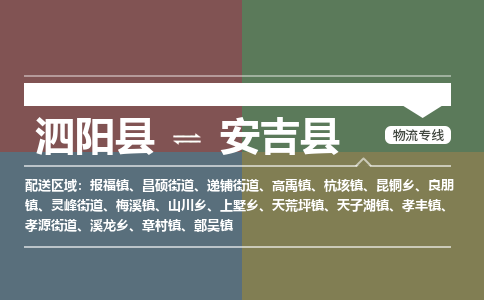 泗阳县 ⇌ 安吉县

物流专线

配送区域：报福镇、昌硕街道、递铺街道、高禹镇、杭垓镇、昆铜乡、良朋镇、灵峰街道、梅溪镇、山川乡、上墅乡、天荒坪镇、天子湖镇、孝丰镇、孝源街道、溪龙乡、章村镇、鄣吴镇